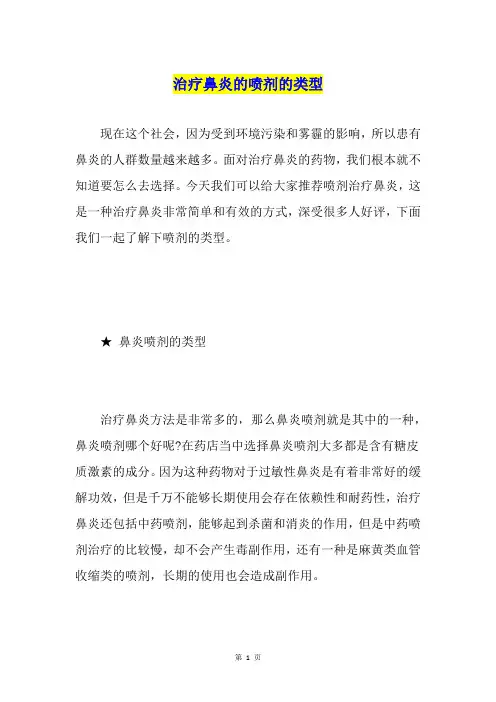 治疗鼻炎的喷剂的类型

现在这个社会，因为受到环境污染和雾霾的影响，所以患有鼻炎的人群数量越来越多。面对治疗鼻炎的药物，我们根本就不知道要怎么去选择。今天我们可以给大家推荐喷剂治疗鼻炎，这是一种治疗鼻炎非常简单和有效的方式，深受很多人好评，下面我们一起了解下喷剂的类型。

★ 鼻炎喷剂的类型

治疗鼻炎方法是非常多的，那么鼻炎喷剂就是其中的一种，鼻炎喷剂哪个好呢?在药店当中选择鼻炎喷剂大多都是含有糖皮质激素的成分。因为这种药物对于过敏性鼻炎是有着非常好的缓解功效，但是千万不能够长期使用会存在依赖性和耐药性，治疗鼻炎还包括中药喷剂，能够起到杀菌和消炎的作用，但是中药喷剂治疗的比较慢，却不会产生毒副作用，还有一种是麻黄类血管收缩类的喷剂，长期的使用也会造成副作用。

第 1 页